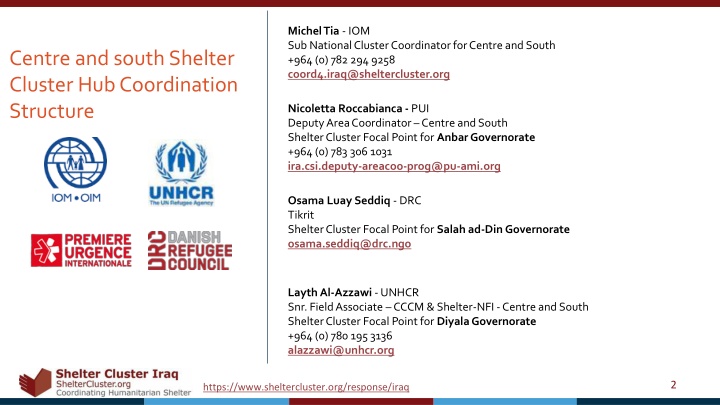 Centre and south Shelter Cluster Hub Coordination Structure

IOM • OIM

UNHCR
The UN Refugee Agency

PREMIERE URGENCE INTERNATIONALE

DRC DANISH REFUGEE COUNCIL

Michel Tia - IOM
Sub National Cluster Coordinator for Centre and South
+964 (0) 782 294 9258
coord4.iraq@sheltercluster.org

Nicoletta Roccabianca - PUI
Deputy Area Coordinator – Centre and South
Shelter Cluster Focal Point for Anbar Governorate
+964 (0) 783 306 1031
ira.csi.deputy-areacoo-prog@pu-ami.org

Osama Luay Seddiq - DRC
Tikrit
Shelter Cluster Focal Point for Salah ad-Din Governorate
osama.seddiq@drc.ngo

Layth Al-Azzawi - UNHCR
Snr. Field Associate – CCCM & Shelter-NFI - Centre and South
Shelter Cluster Focal Point for Diyala Governorate
+964 (0) 780 195 3136
alazzawi@unhcr.org

Shelter Cluster Iraq
ShelterCluster.org
Coordinating Humanitarian Shelter

https://www.sheltercluster.org/response/iraq

2